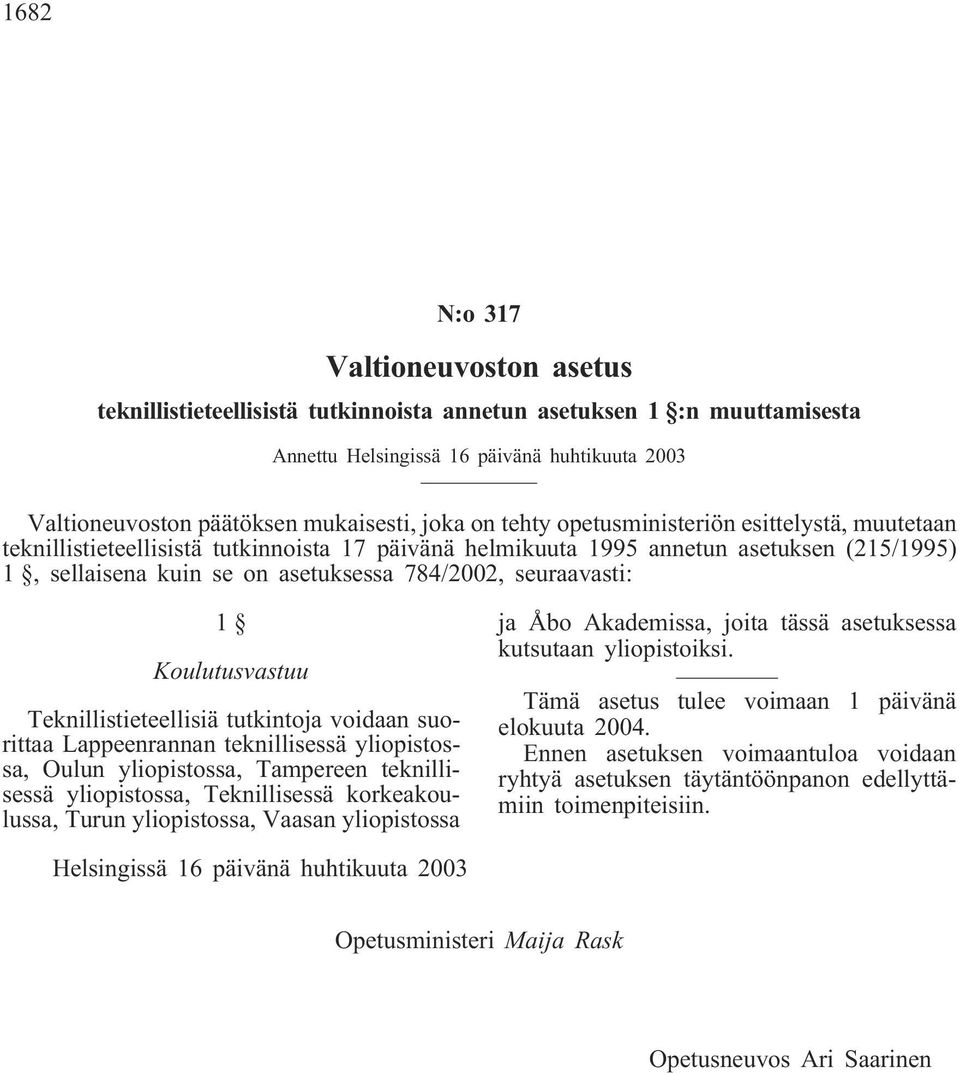 1682

N:o 317

Valtioneuvoston asetus

teknillistieteellisistä tutkinnoista annetun asetuksen 1 §:n muuttamisesta

Annettu Helsingissä 16 päivänä huhtikuuta 2003

Valtioneuvoston päätöksen mukaisesti, joka on tehty opetusministeriön esittelystä, muutetaan teknillistieteellisistä tutkinnoista 17 päivänä helmikuuta 1995 annetun asetuksen (215/1995) 1 §, sellaisena kuin se on asetuksessa 784/2002, seuraavasti:

1 §

Koulutusvastuu

Teknillistieteellisiä tutkintoja voidaan suorittaa Lappeenrannan teknillisessä yliopistossa, Oulun yliopistossa, Tampereen teknillisessä yliopistossa, Teknillisessä korkeakoulussa, Turun yliopistossa, Vaasan yliopistossa ja Åbo Akademissa, joita tässä asetuksessa kutsutaan yliopistoiksi.

Tämä asetus tulee voimaan 1 päivänä elokuuta 2004.

Ennen asetuksen voimaantuloa voidaan ryhtyä asetuksen täytäntöönpanon edellyttämiin toimenpiteisiin.

Helsingissä 16 päivänä huhtikuuta 2003

Opetusministeri Maija Rask

Opetusneuvos Ari Saarinen